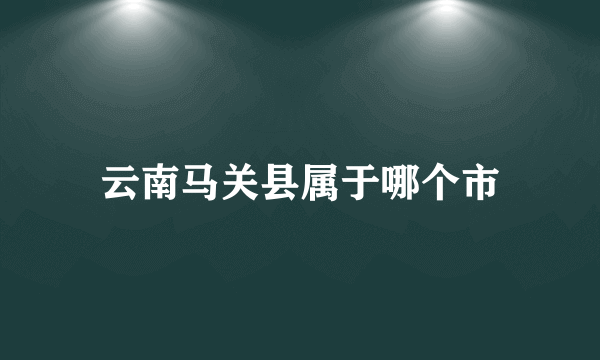 云南马关县属于哪个市